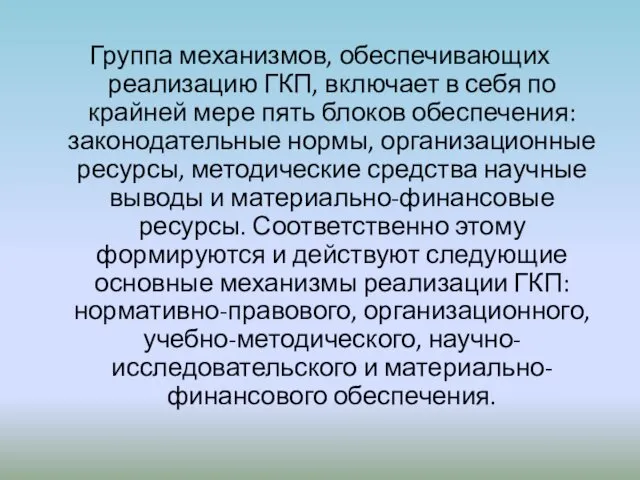 Группа механизмов, обеспечивающих реализацию ГКП, включает в себя по крайней мере пять блоков обеспечения: законодательные нормы, организационные ресурсы, методические средства научные выводы и материально-финансовые ресурсы. Соответственно этому формируются и действуют следующие основные механизмы реализации ГКП: нормативно-правового, организационного, учебно-методического, научно-исследовательского и материально-финансового обеспечения.